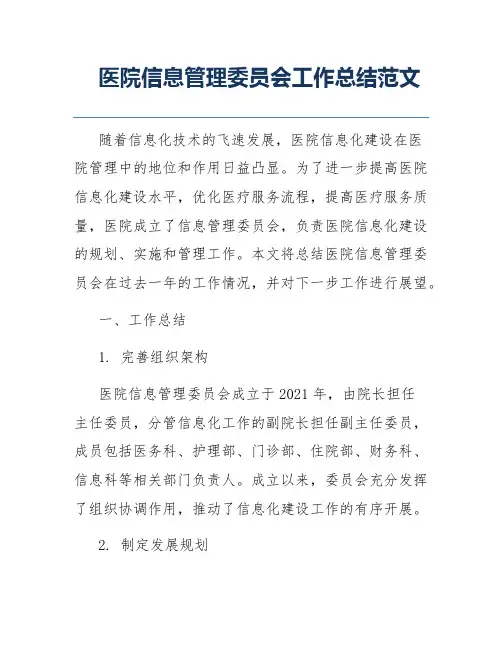 医院信息管理委员会工作总结范文

随着信息化技术的飞速发展，医院信息化建设在医院管理中的地位和作用日益凸显。为了进一步提高医院信息化建设水平，优化医疗服务流程，提高医疗服务质量，医院成立了信息管理委员会，负责医院信息化建设的规划、实施和管理工作。本文将总结医院信息管理委员会在过去一年的工作情况，并对下一步工作进行展望。

一、工作总结

1. 完善组织架构

医院信息管理委员会成立于2021年，由院长担任主任委员，分管信息化工作的副院长担任副主任委员，成员包括医务科、护理部、门诊部、住院部、财务科、信息科等相关部门负责人。成立以来，委员会充分发挥了组织协调作用，推动了信息化建设工作的有序开展。

2. 制定发展规划